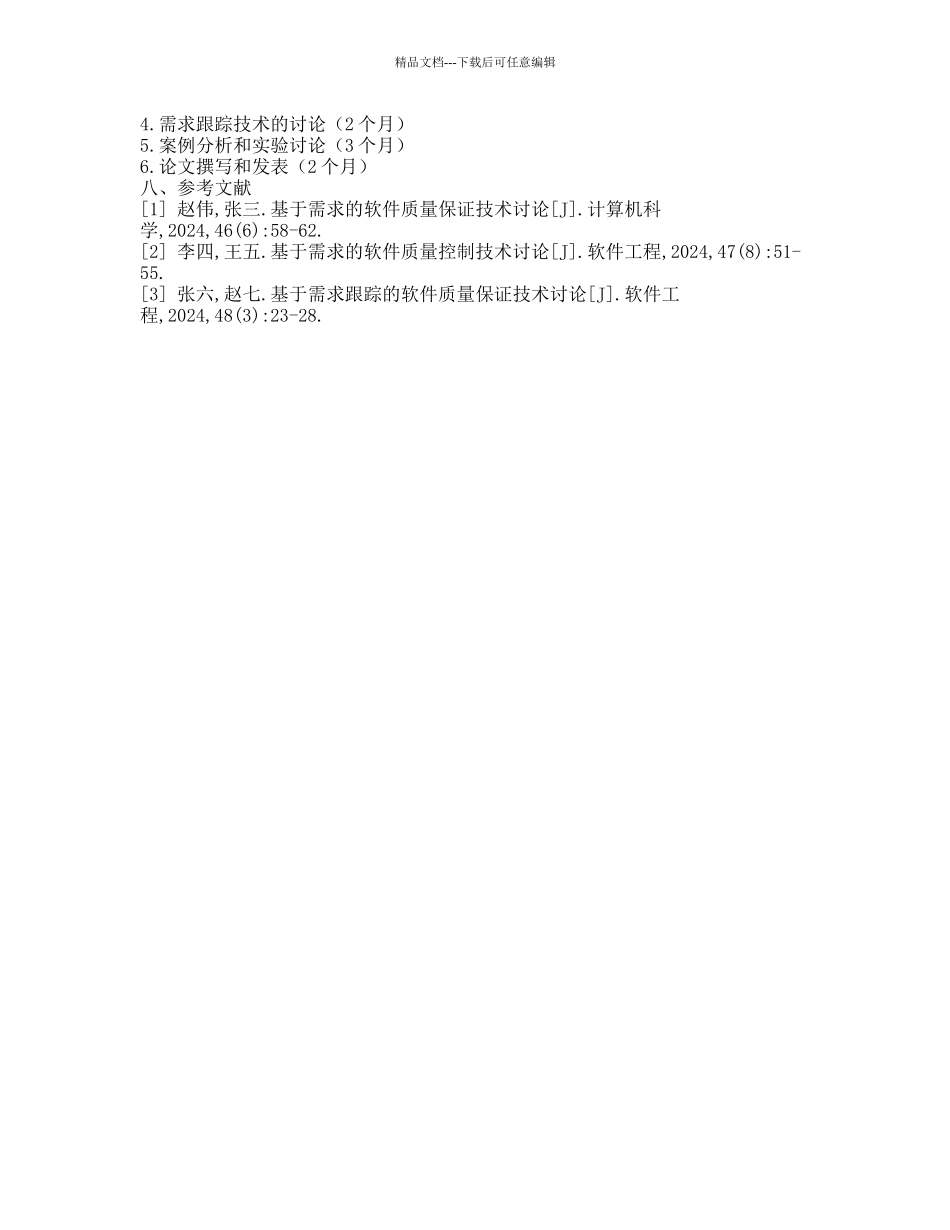 精品文档---下载后可任意编辑

4.需求跟踪技术的讨论（2 个月）
5.案例分析和实验讨论（3 个月）
6.论文撰写和发表（2 个月）
八、参考文献
[1] 赵伟,张三.基于需求的软件质量保证技术讨论[J].计算机科学,2024,46(6):58-62.
[2] 李四,王五.基于需求的软件质量控制技术讨论[J].软件工程,2024,47(8):51-55.
[3] 张六,赵七.基于需求跟踪的软件质量保证技术讨论[J].软件工程,2024,48(3):23-28.